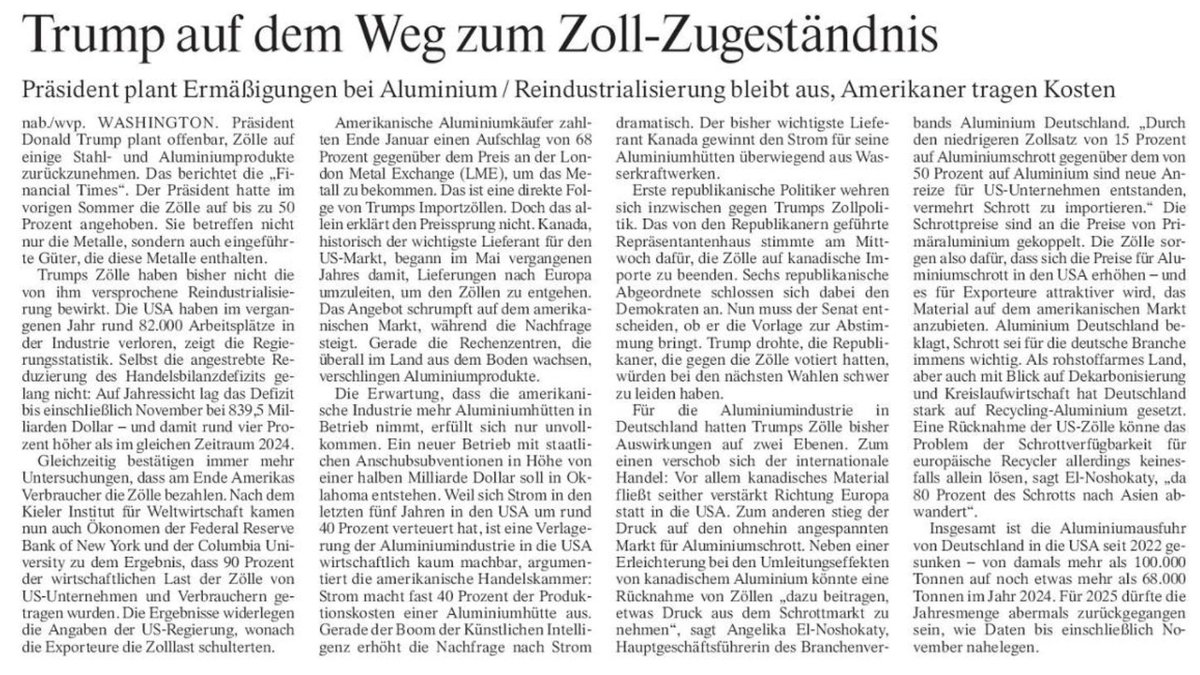 Trump auf dem Weg zum Zoll-Zugeständnis

Präsident plant Ermäßigungen bei Aluminium / Reindustrialisierung bleibt aus, Amerikaner tragen Kosten

nab./wvp. WASHINGTON. Präsident Donald Trump plant offenbar, Zölle auf einige Stahl- und Aluminiumprodukte zurückzunehmen. Das berichtet die „Financial Times“. Der Präsident hatte im vorigen Sommer die Zölle auf bis zu 50 Prozent angehoben. Sie betreffen nicht nur die Metalle, sondern auch eingeführte Güter, die diese Metalle enthalten.

Trumps Zölle haben bisher nicht die von ihm versprochene Reindustrialisierung bewirkt. Die USA haben im vergangenen Jahr rund 82.000 Arbeitsplätze in der Industrie verloren, zeigt die Regierungsstatistik. Selbst die angestrebte Reduzierung des Handelsbilanzdefizits gelang nicht: Auf Jahressicht lag das Defizit bis einschließlich November bei 839,5 Milliarden Dollar – und damit rund vier Prozent höher als im gleichen Zeitraum 2024.

Gleichzeitig bestätigen immer mehr Untersuchungen, dass am Ende Amerikas Verbraucher die Zölle bezahlen. Nach dem Kieler Institut für Weltwirtschaft kamen nun auch Ökonomen der Federal Reserve Bank of New York und der Columbia University zu dem Ergebnis, dass 90 Prozent der wirtschaftlichen Last der Zölle von US-Unternehmen und Verbrauchern getragen wurden. Die Ergebnisse widerlegen die Angaben der US-Regierung, wonach die Exporteure die Zolllast schulterten.

Amerikanische Aluminiumkäufer zahlten Ende Januar einen Aufschlag von 68 Prozent gegenüber dem Preis an der London Metal Exchange (LME), um das Metall zu bekommen. Das ist eine direkte Folge von Trumps Importzöllen. Doch das allein erklärt den Preissprung nicht. Kanada, historisch der wichtigste Lieferant für den US-Markt, begann im Mai vergangenen Jahres damit, Lieferungen nach Europa umzuleiten, um den Zöllen zu entgehen. Das Angebot schrumpft auf dem amerikanischen Markt, während die Nachfrage steigt. Gerade die Rechenzentren, die überall im Land aus dem Boden wachsen, verschlingen Aluminiumprodukte.

Die Erwartung, dass die amerikanische Industrie mehr Aluminiumhütten in Betrieb nimmt, erfüllt sich nur unvollkommen. Ein neuer Betrieb mit staatlichen Anschubsubventionen in Höhe von einer halben Milliarde Dollar soll in Oklahoma entstehen. Weil sich Strom in den letzten fünf Jahren in den USA um rund 40 Prozent verteuert hat, ist eine Verlagerung der Aluminiumindustrie in die USA wirtschaftlich kaum machbar, argumentiert die amerikanische Handelskammer: Strom macht fast 40 Prozent der Produktionskosten einer Aluminiumhütte aus. Gerade der Boom der Künstlichen Intelligenz erhöht die Nachfrage nach Strom dramatisch. Der bisher wichtigste Lieferant Kanada gewinnt den Strom für seine Aluminiumhütten überwiegend aus Wasserkraftwerken.

Erste republikanische Politiker wehren sich inzwischen gegen Trumps Zollpolitik. Das von den Republikanern geführte Repräsentantenhaus stimmte am Mittwoch dafür, die Zölle auf kanadische Importe zu beenden. Sechs republikanische Abgeordnete schlossen sich dabei den Demokraten an. Nun muss der Senat entscheiden, ob er die Vorlage zur Abstimmung bringt. Trump drohte, die Republikaner, die gegen die Zölle votiert hatten, würden bei den nächsten Wahlen schwer zu leiden haben.

Für die Aluminiumindustrie in Deutschland hatten Trumps Zölle bisher Auswirkungen auf zwei Ebenen. Zum einen verschob sich der internationale Handel: Vor allem kanadisches Material fließt seither verstärkt Richtung Europa statt in die USA. Zum anderen stieg der Druck auf den ohnehin angespannten Markt für Aluminiumschrott. Neben einer Erleichterung bei den Umleitungseffekten von kanadischem Aluminium könnte eine Rücknahme von Zöllen „dazu beitragen, etwas Druck aus dem Schrottmarkt zu nehmen“, sagt Angelika El-Noshokaty, Hauptgeschäftsführerin des Branchenverbands Aluminium Deutschland. „Durch den niedrigeren Zollsatz von 15 Prozent auf Aluminiumschrott gegenüber dem von 50 Prozent auf Aluminium sind neue Anreize für US-Unternehmen entstanden, vermehrt Schrott zu importieren.“ Die Schrottpreise sind an die Preise von Primäraluminium gekoppelt. Die Zölle sorgen also dafür, dass sich die Preise für Aluminiumschrott in den USA erhöhen – und es für Exporteure attraktiver wird, das Material auf dem amerikanischen Markt anzubieten. Aluminium Deutschland beklagt, Schrott sei für die deutsche Branche immens wichtig. Als rohstoffarmes Land, aber auch mit Blick auf Dekarbonisierung und Kreislaufwirtschaft hat Deutschland stark auf Recycling-Aluminium gesetzt. Eine Rücknahme der US-Zölle könne das Problem der Schrottverfügbarkeit für europäische Recycler allerdings keinesfalls allein lösen, sagt El-Noshokaty, „da 80 Prozent des Schrotts nach Asien abwandert“.

Insgesamt ist die Aluminiumausfuhr von Deutschland in die USA seit 2022 gesunken – von damals mehr als 100.000 Tonnen auf noch etwas mehr als 68.000 Tonnen im Jahr 2024. Für 2025 dürfte die Jahresmenge abermals zurückgegangen sein, wie Daten bis einschließlich November nahelegen.